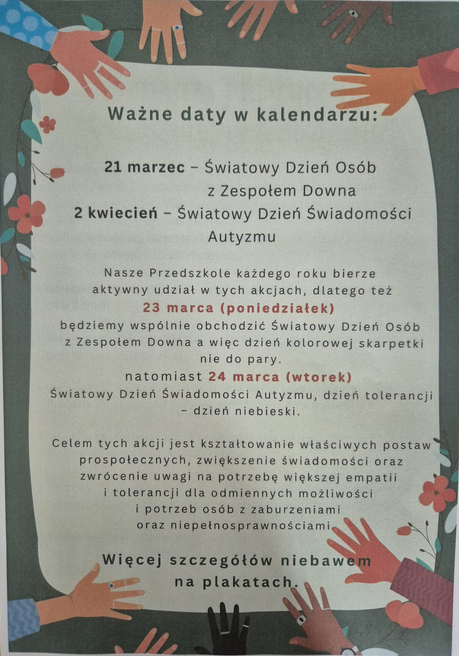 Ważne daty w kalendarzu:

21 marzec – Światowy Dzień Osób z Zespołem Downa
2 kwiecień – Światowy Dzień Świadomości Autyzmu

Nasze Przedszkole każdego roku bierze aktywny udział w tych akcjach, dlatego też 23 marca (poniedziałek) będziemy wspólnie obchodzić Światowy Dzień Osób z Zespołem Downa a więc dzień kolorowej skarpetki nie do pary.
natomiast 24 marca (wtorek) Światowy Dzień Świadomości Autyzmu, dzień tolerancji – dzień niebieski.

Celem tych akcji jest kształtowanie właściwych postaw prospołecznych, zwiększenie świadomości oraz zwrócenie uwagi na potrzebę większej empatii i tolerancji dla odmiennych możliwości i potrzeb osób z zaburzeniami oraz niepełnosprawnościami.

Więcej szczegółów niebawem na plakatach.